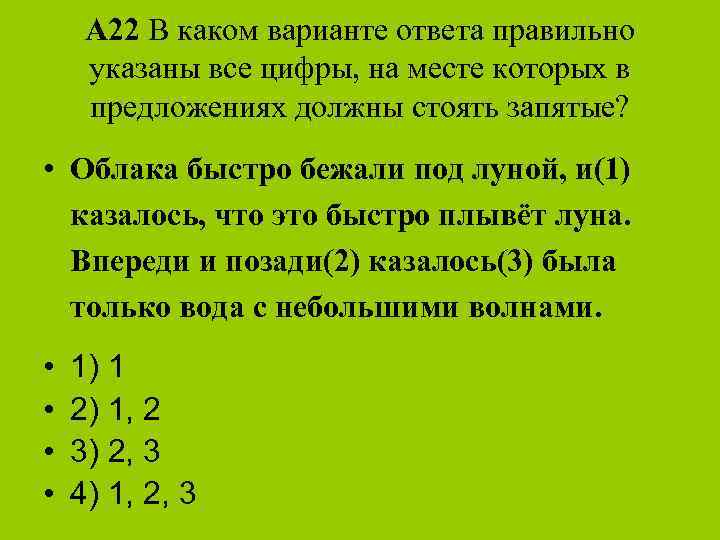 А22 В каком варианте ответа правильно указаны все цифры, на месте которых в предложениях должны стоять запятые?

• Облака быстро бежали под луной, и(1) казалось, что это быстро плывёт луна. Впереди и позади(2) казалось(3) была только вода с небольшими волнами.

• 1) 1
• 2) 1, 2
• 3) 2, 3
• 4) 1, 2, 3